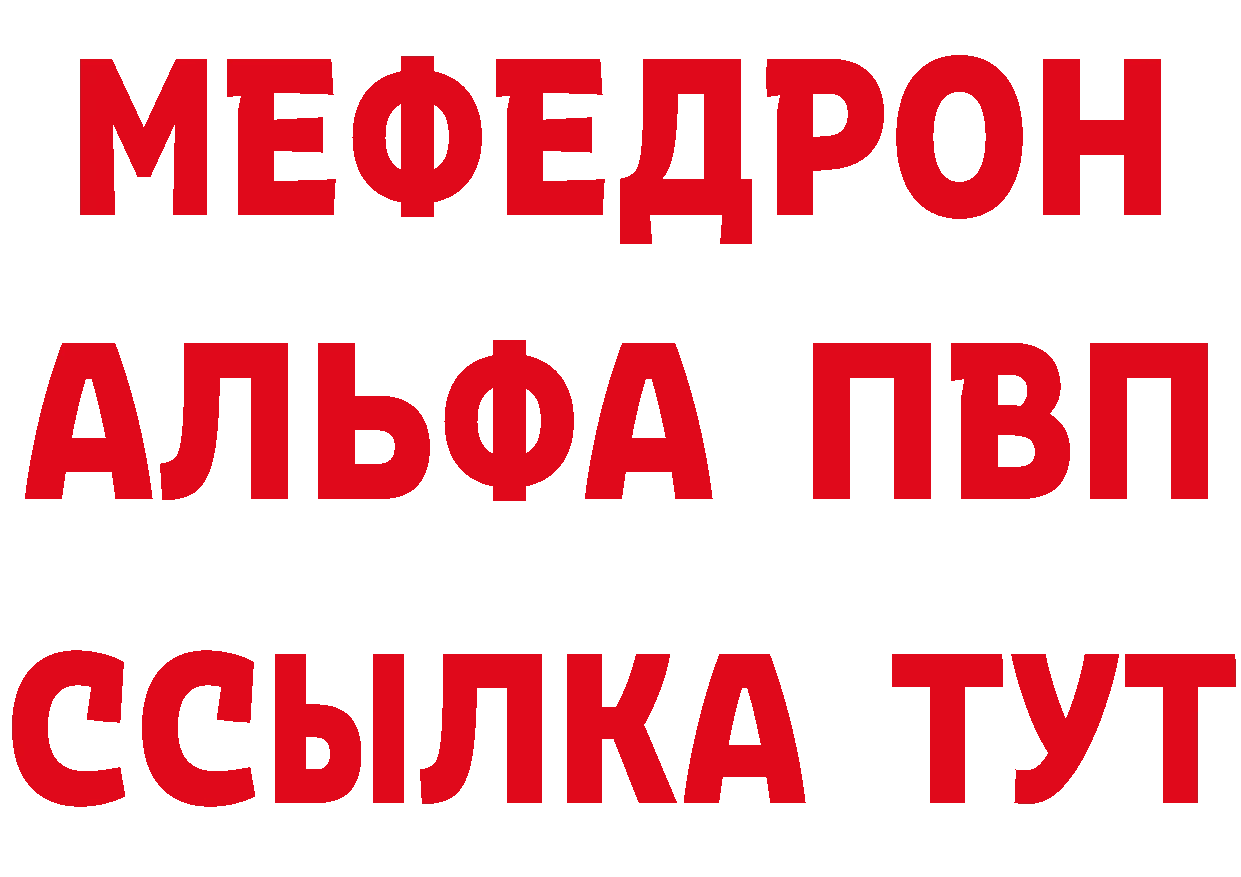 МЕФЕДРОН
АЛЬФА ПВП
ССЫЛКА ТУТ